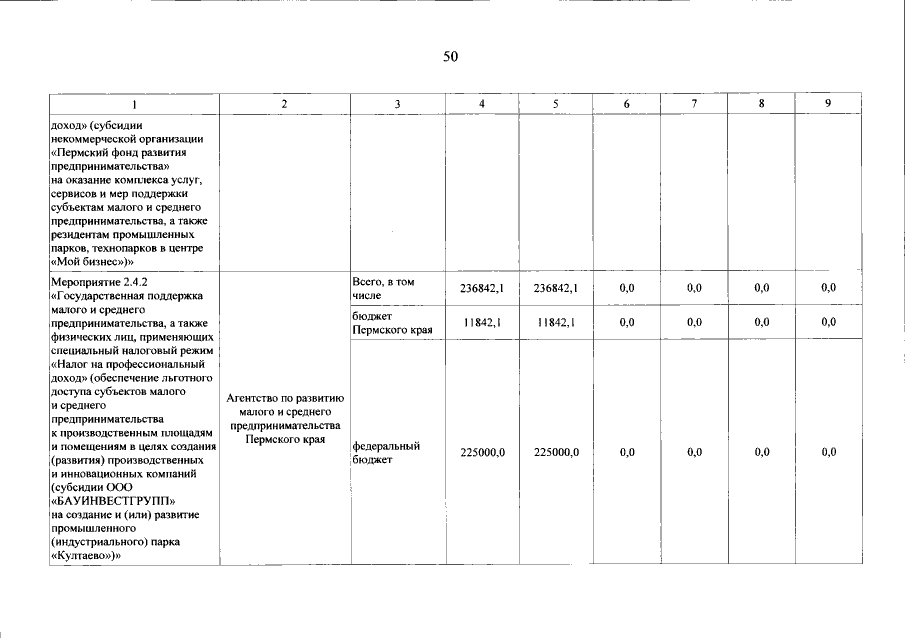 50

| 1 | 2 | 3 | 4 | 5 | 6 | 7 | 8 | 9 |
|---|---|---|---|---|---|---|---|---|
| доход» (субсидии некоммерческой организации «Пермский фонд развития предпринимательства» на оказание комплекса услуг, сервисов и мер поддержки субъектам малого и среднего предпринимательства, а также резидентам промышленных парков, технопарков в центре «Мой бизнес»)» | | | | | | | | |
| Мероприятие 2.4.2 «Государственная поддержка малого и среднего предпринимательства, а также физических лиц, применяющих специальный налоговый режим «Налог на профессиональный доход» (обеспечение льготного доступа субъектов малого и среднего предпринимательства к производственным площадям и помещениям в целях создания (развития) производственных и инновационных компаний (субсидии ООО «БАУИНВЕСТГРУПП» на создание и (или) развитие промышленного (индустриального) парка «Култаево»)» | Агентство по развитию малого и среднего предпринимательства Пермского края | Всего, в том числе | 236842,1 | 236842,1 | 0,0 | 0,0 | 0,0 | 0,0 |
| | | бюджет Пермского края | 11842,1 | 11842,1 | 0,0 | 0,0 | 0,0 | 0,0 |
| | | федеральный бюджет | 225000,0 | 225000,0 | 0,0 | 0,0 | 0,0 | 0,0 |